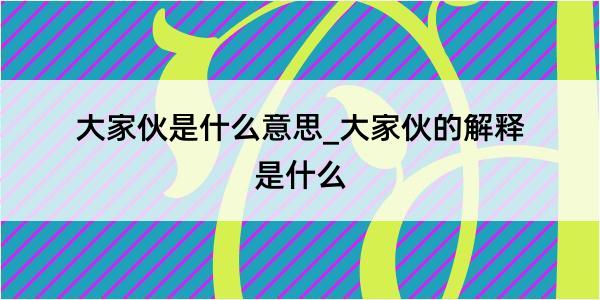 大家伙是什么意思_大家伙的解释是什么